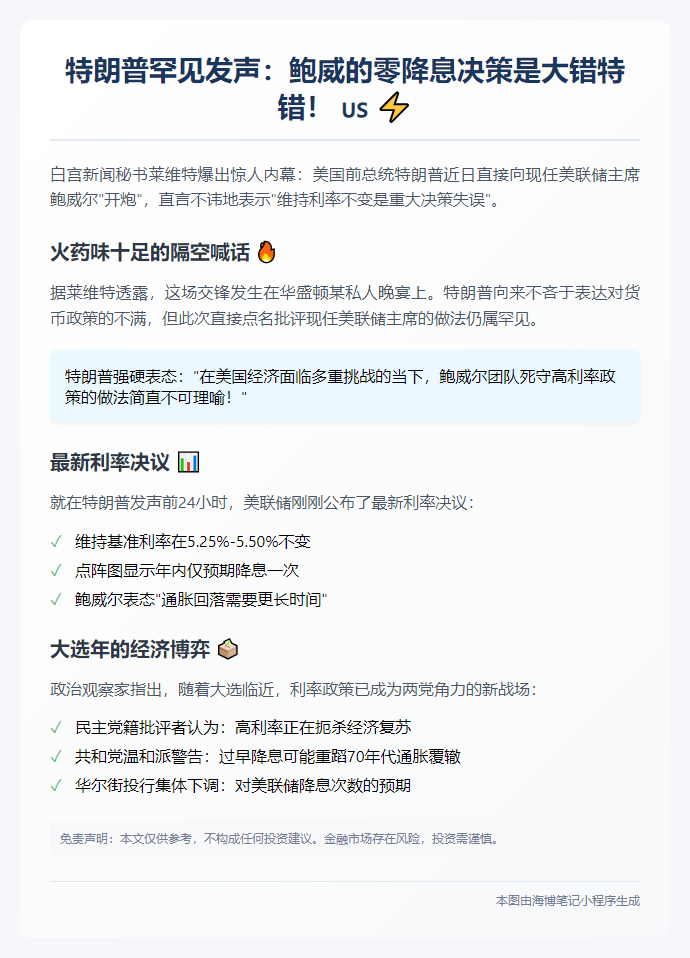 特朗普罕见发声：鲍威的零降息决策是大错特错！ US ⚡

白宫新闻秘书莱维特爆出惊人内幕：美国前总统特朗普近日直接向现任美联储主席鲍威尔"开炮"，直言不讳地表示"维持利率不变是重大决策失误"。

火药味十足的隔空喊话 🔥

据莱维特透露，这场交锋发生在华盛顿某私人晚宴上。特朗普向来不吝于表达对货币政策的不满，但此次直接点名批评现任美联储主席的做法仍属罕见。

特朗普强硬表态："在美国经济面临多重挑战的当下，鲍威尔团队死守高利率政策的做法简直不可理喻！"

最新利率决议 📊

就在特朗普发声前24小时，美联储刚刚公布了最新利率决议：

✓ 维持基准利率在5.25%-5.50%不变
✓ 点阵图显示年内仅预期降息一次
✓ 鲍威尔表态"通胀回落需要更长时间"

大选年的经济博弈 🗳️

政治观察家指出，随着大选临近，利率政策已成为两党角力的新战场：

✓ 民主党籍批评者认为：高利率正在扼杀经济复苏
✓ 共和党温和派警告：过早降息可能重蹈70年代通胀覆辙
✓ 华尔街投行集体下调：对美联储降息次数的预期

免责声明：本文仅供参考，不构成任何投资建议。金融市场存在风险，投资需谨慎。

本图由海博笔记小程序生成